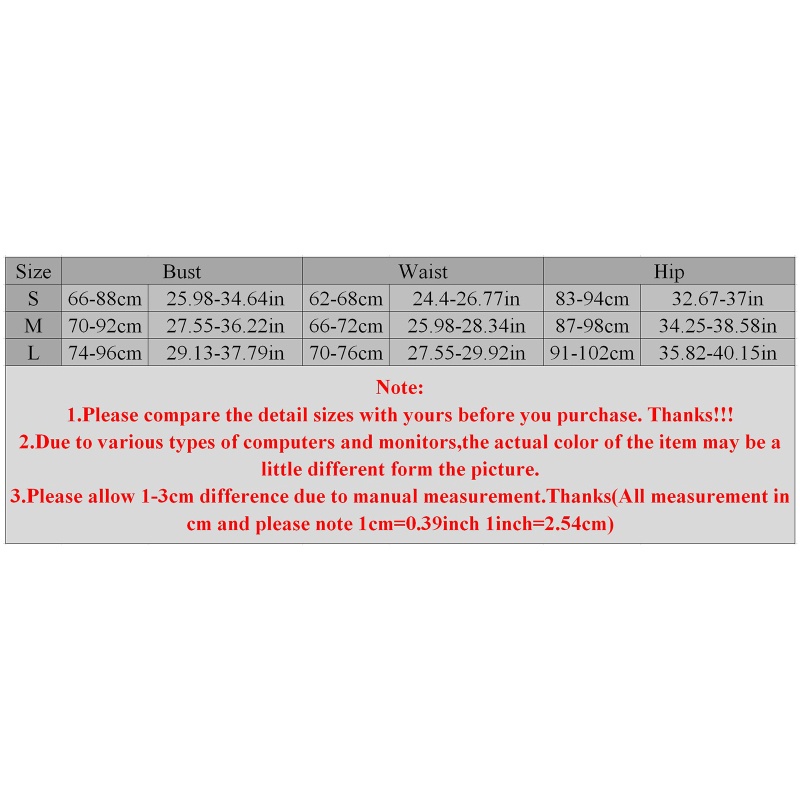 | Size | Bust | | Waist | | Hip | |
|---|---|---|---|---|---|---|
| S | 66-88cm | 25.98-34.64in | 62-68cm | 24.4-26.77in | 83-94cm | 32.67-37in |
| M | 70-92cm | 27.55-36.22in | 66-72cm | 25.98-28.34in | 87-98cm | 34.25-38.58in |
| L | 74-96cm | 29.13-37.79in | 70-76cm | 27.55-29.92in | 91-102cm | 35.82-40.15in |

Note:

1.Please compare the detail sizes with yours before you purchase. Thanks!!!

2.Due to various types of computers and monitors,the actual color of the item may be a little different form the picture.

3.Please allow 1-3cm difference due to manual measurement.Thanks(All measurement in cm and please note 1cm=0.39inch 1inch=2.54cm)